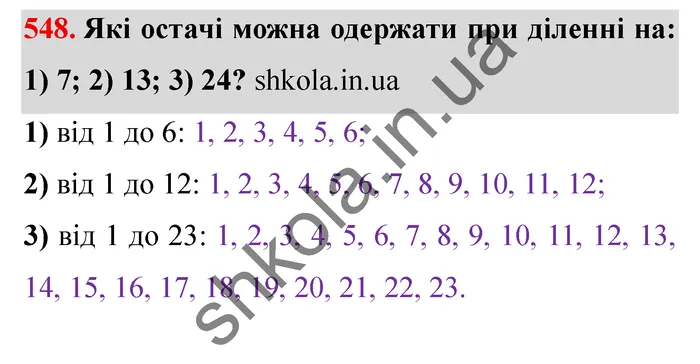 548. Які остачі можна одержати при діленні на: 1) 7; 2) 13; 3) 24? shkola.in.ua

1) від 1 до 6: 1, 2, 3, 4, 5, 6;

2) від 1 до 12: 1, 2, 3, 4, 5, 6, 7, 8, 9, 10, 11, 12;

3) від 1 до 23: 1, 2, 3, 4, 5, 6, 7, 8, 9, 10, 11, 12, 13, 14, 15, 16, 17, 18, 19, 20, 21, 22, 23.

shkola.in.ua